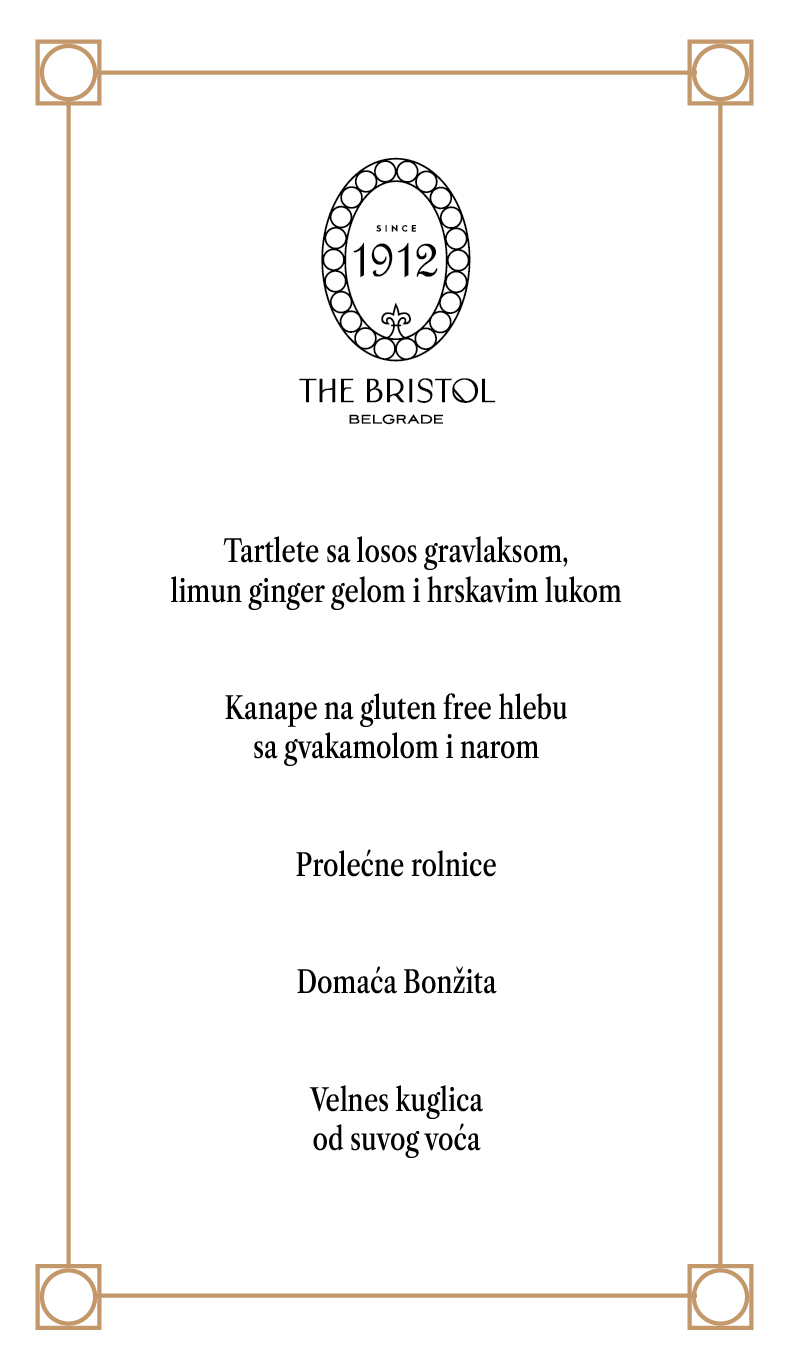 SINCE
1912

THE BRISTOL
BELGRADE

Tartlete sa losos gravlaksom,
limun ginger gelom i hrskavim lukom

Kanape na gluten free hlebu
sa gvakamolom i narom

Prolećne rolnice

Domaća Bonžita

Velnes kuglica
od suvog voća